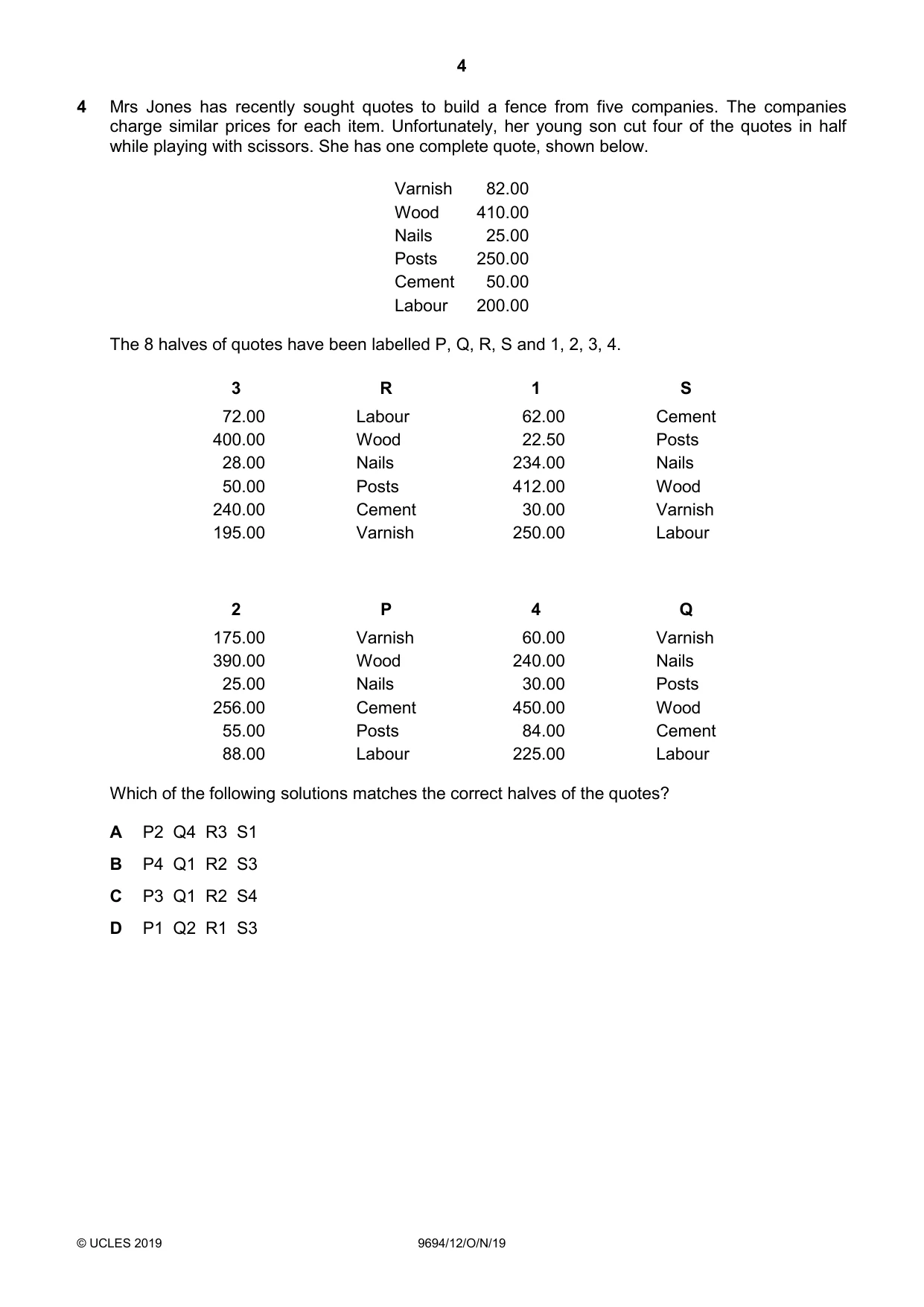 4

4 Mrs Jones has recently sought quotes to build a fence from five companies. The companies charge similar prices for each item. Unfortunately, her young son cut four of the quotes in half while playing with scissors. She has one complete quote, shown below.

Varnish 82.00
Wood 410.00
Nails 25.00
Posts 250.00
Cement 50.00
Labour 200.00

The 8 halves of quotes have been labelled P, Q, R, S and 1, 2, 3, 4.

| 3 | R | 1 | S |
|---|---|---|---|
| 72.00 | Labour | 62.00 | Cement |
| 400.00 | Wood | 22.50 | Posts |
| 28.00 | Nails | 234.00 | Nails |
| 50.00 | Posts | 412.00 | Wood |
| 240.00 | Cement | 30.00 | Varnish |
| 195.00 | Varnish | 250.00 | Labour |

| 2 | P | 4 | Q |
|---|---|---|---|
| 175.00 | Varnish | 60.00 | Varnish |
| 390.00 | Wood | 240.00 | Nails |
| 25.00 | Nails | 30.00 | Posts |
| 256.00 | Cement | 450.00 | Wood |
| 55.00 | Posts | 84.00 | Cement |
| 88.00 | Labour | 225.00 | Labour |

Which of the following solutions matches the correct halves of the quotes?

A P2 Q4 R3 S1
B P4 Q1 R2 S3
C P3 Q1 R2 S4
D P1 Q2 R1 S3

© UCLES 2019 9694/12/O/N/19